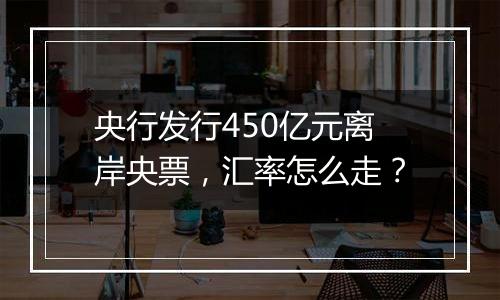 央行发行450亿元离岸央票，汇率怎么走？